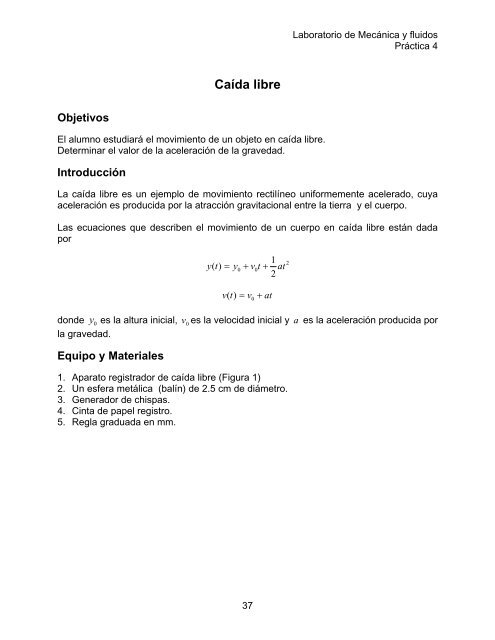 Laboratorio de Mecánica y fluidos
Práctica 4

Caída libre

Objetivos

El alumno estudiará el movimiento de un objeto en caída libre.
Determinar el valor de la aceleración de la gravedad.

Introducción

La caída libre es un ejemplo de movimiento rectilíneo uniformemente acelerado, cuya aceleración es producida por la atracción gravitacional entre la tierra y el cuerpo.

Las ecuaciones que describen el movimiento de un cuerpo en caída libre están dada por

$y(t) = y_0 + v_0 t + \frac{1}{2}at^2$

$v(t) = v_0 + at$

donde $y_0$ es la altura inicial, $v_0$ es la velocidad inicial y $a$ es la aceleración producida por la gravedad.

Equipo y Materiales

1. Aparato registrador de caída libre (Figura 1)
2. Un esfera metálica (balín) de 2.5 cm de diámetro.
3. Generador de chispas.
4. Cinta de papel registro.
5. Regla graduada en mm.

37